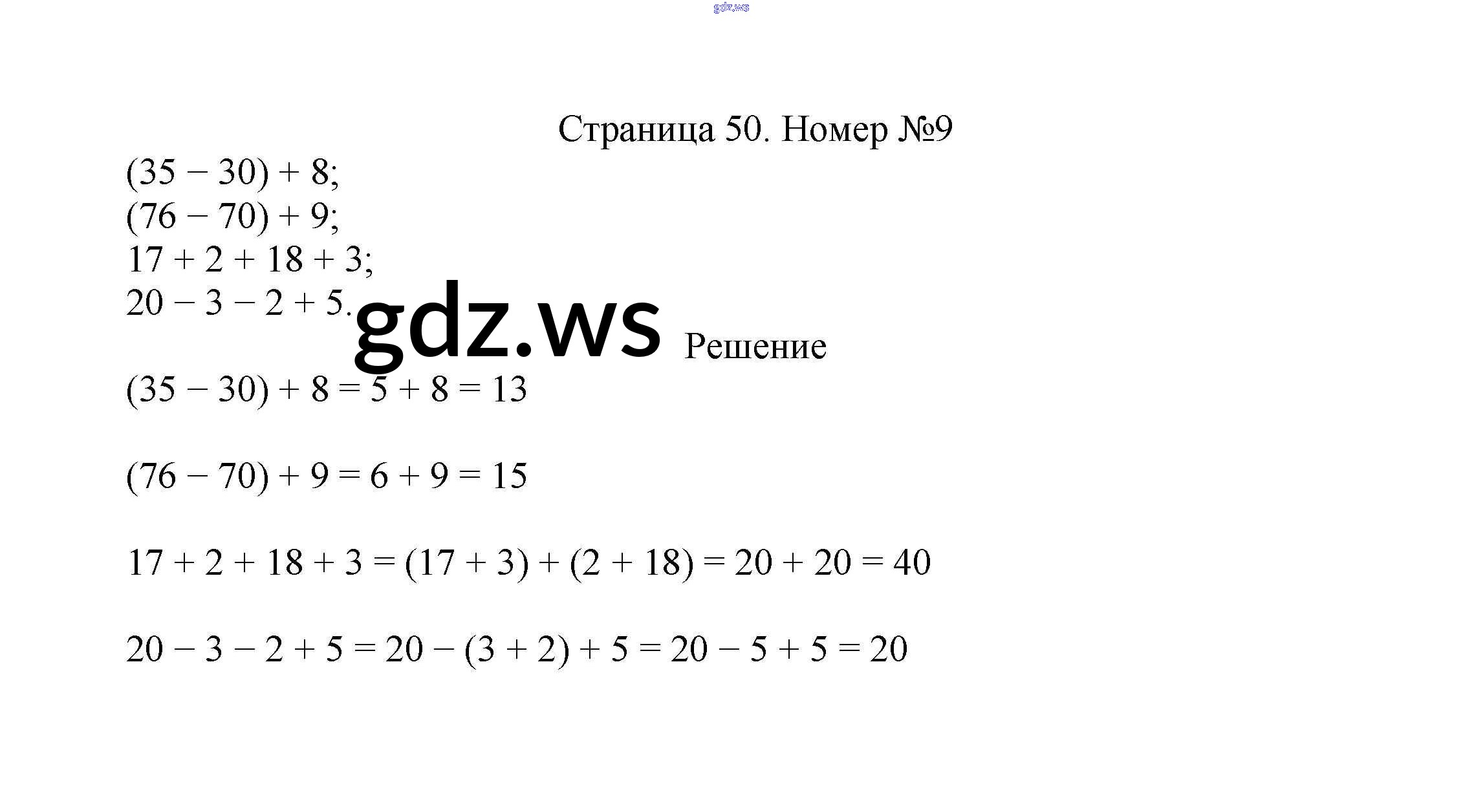 gdz.ws

Страница 50. Номер №9

$(35 - 30) + 8$;
$(76 - 70) + 9$;
$17 + 2 + 18 + 3$;
$20 - 3 - 2 + 5$.

gdz.ws

Решение

$(35 - 30) + 8 = 5 + 8 = 13$

$(76 - 70) + 9 = 6 + 9 = 15$

$17 + 2 + 18 + 3 = (17 + 3) + (2 + 18) = 20 + 20 = 40$

$20 - 3 - 2 + 5 = 20 - (3 + 2) + 5 = 20 - 5 + 5 = 20$